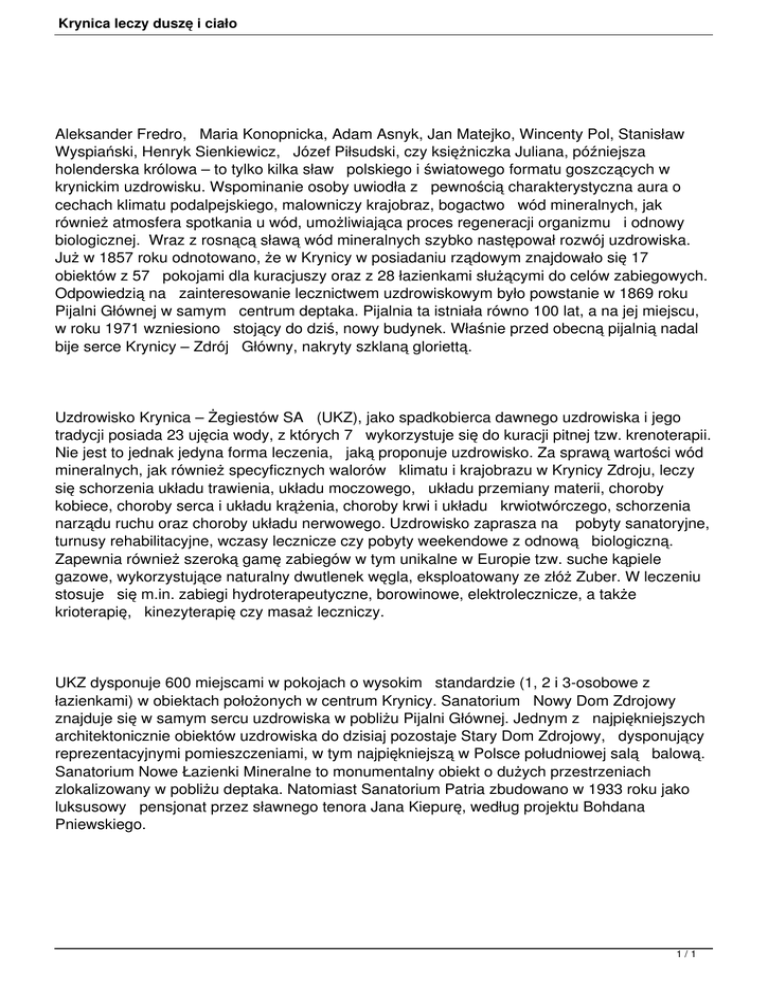 Krynica leczy duszę i ciało

Aleksander Fredro, Maria Konopnicka, Adam Asnyk, Jan Matejko, Wincenty Pol, Stanisław Wyspiański, Henryk Sienkiewicz, Józef Piłsudski, czy księżniczka Juliana, późniejsza holenderska królowa – to tylko kilka sław polskiego i światowego formatu goszczących w krynickim uzdrowisku. Wspominanie osoby uwiodła z pewnością charakterystyczna aura o cechach klimatu podalpejskiego, malowniczy krajobraz, bogactwo wód mineralnych, jak również atmosfera spotkania u wód, umożliwiająca proces regeneracji organizmu i odnowy biologicznej. Wraz z rosnącą sławą wód mineralnych szybko następował rozwój uzdrowiska. Już w 1857 roku odnotowano, że w Krynicy w posiadaniu rządowym znajdowało się 17 obiektów z 57 pokojami dla kuracjuszy oraz z 28 łazienkami służącymi do celów zabiegowych. Odpowiedzią na zainteresowanie lecznictwem uzdrowiskowym było powstanie w 1869 roku Pijalni Głównej w samym centrum deptaka. Pijalnia ta istniała równo 100 lat, a na jej miejscu, w roku 1971 wzniesiono stojący do dziś, nowy budynek. Właśnie przed obecną pijalnią nadal bije serce Krynicy – Zdrój Główny, nakryty szklaną gloriettą.

Uzdrowisko Krynica – Żegiestów SA (UKZ), jako spadkobierca dawnego uzdrowiska i jego tradycji posiada 23 ujęcia wody, z których 7 wykorzystuje się do kuracji pitnej tzw. krenoterapii. Nie jest to jednak jedyna forma leczenia, jaką proponuje uzdrowisko. Za sprawą wartości wód mineralnych, jak również specyficznych walorów klimatu i krajobrazu w Krynicy Zdroju, leczy się schorzenia układu trawienia, układu moczowego, układu przemiany materii, choroby kobiece, choroby serca i układu krążenia, choroby krwi i układu krwiotwórczego, schorzenia narządu ruchu oraz choroby układu nerwowego. Uzdrowisko zaprasza na pobyty sanatoryjne, turnusy rehabilitacyjne, wczasy lecznicze czy pobyty weekendowe z odnową biologiczną. Zapewnia również szeroką gamę zabiegów w tym unikalne w Europie tzw. suche kąpiele gazowe, wykorzystujące naturalny dwutlenek węgla, eksploatowany ze złóż Zuber. W leczeniu stosuje się m.in. zabiegi hydroterapeutyczne, borowinowe, elektrolecznicze, a także krioterapię, kinezyterapię czy masaż leczniczy.

UKZ dysponuje 600 miejscami w pokojach o wysokim standardzie (1, 2 i 3-osobowe z łazienkami) w obiektach położonych w centrum Krynicy. Sanatorium Nowy Dom Zdrojowy znajduje się w samym sercu uzdrowiska w pobliżu Pijalni Głównej. Jednym z najpiękniejszych architektonicznie obiektów uzdrowiska do dzisiaj pozostaje Stary Dom Zdrojowy, dysponujący reprezentacyjnymi pomieszczeniami, w tym najpiękniejszą w Polsce południowej salą balową. Sanatorium Nowe Łazienki Mineralne to monumentalny obiekt o dużych przestrzeniach zlokalizowany w pobliżu deptaka. Natomiast Sanatorium Patria zbudowano w 1933 roku jako luksusowy pensjonat przez sławnego tenora Jana Kiepurę, według projektu Bohdana Pniewskiego.

1 / 1